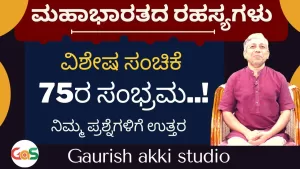 ಮಹಾಭಾರತದ ರಹಸ್ಯಗಳು

ವಿಶೇಷ ಸಂಚಿಕೆ

75ರ ಸಂಭ್ರಮ..!

ನಿಮ್ಮ ಪ್ರಶ್ನೆಗಳಿಗೆ ಉತ್ತರ

GaS

Gaurish akki studio